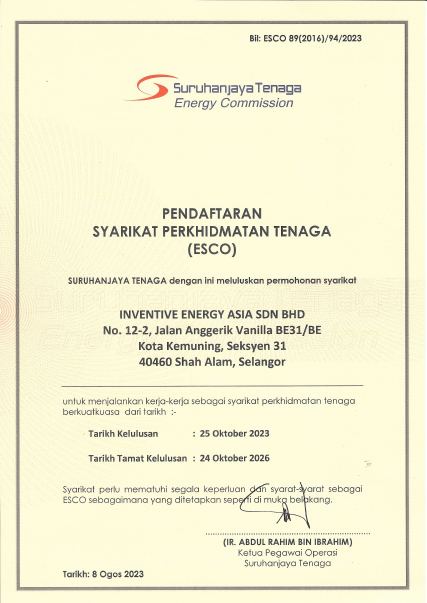 Bil: ESCO 89(2016)/94/2023

Suruhanjaya Tenaga
Energy Commission

PENDAFTARAN
SYARIKAT PERKHIDMATAN TENAGA
(ESCO)

SURUHANJAYA TENAGA dengan ini meluluskan permohonan syarikat

INVENTIVE ENERGY ASIA SDN BHD
No. 12-2, Jalan Anggerik Vanilla BE31/BE
Kota Kemuning, Seksyen 31
40460 Shah Alam, Selangor

untuk menjalankan kerja-kerja sebagai syarikat perkhidmatan tenaga berkuatkuasa dari tarikh :-

Tarikh Kelulusan : 25 Oktober 2023

Tarikh Tamat Kelulusan : 24 Oktober 2026

Syarikat perlu mematuhi segala keperluan dan syarat-syarat sebagai ESCO sebagaimana yang ditetapkan seperti di muka belakang.

(IR. ABDUL RAHIM BIN IBRAHIM)
Ketua Pegawai Operasi
Suruhanjaya Tenaga

Tarikh: 8 Ogos 2023